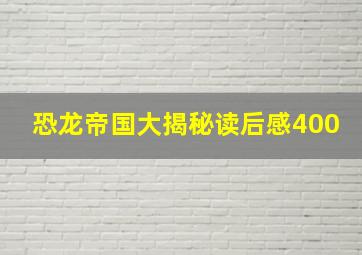 恐龙帝国大揭秘读后感400